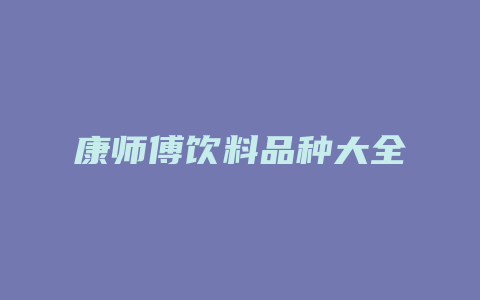 康师傅饮料品种大全